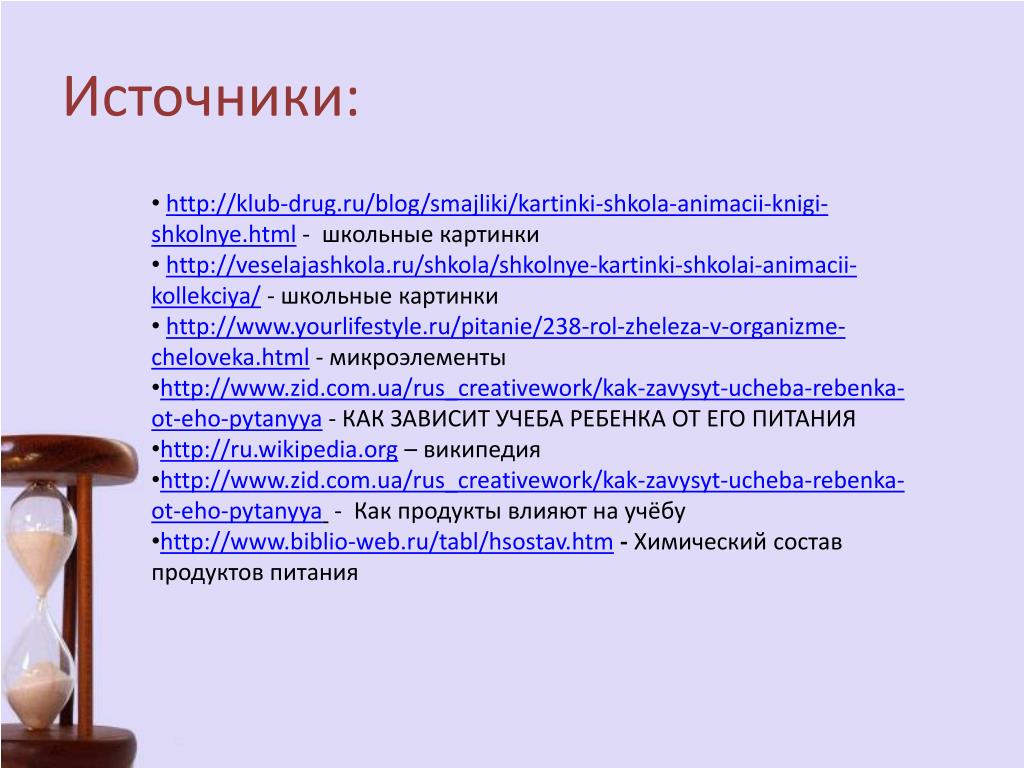 Источники:

• http://klub-drug.ru/blog/smajliki/kartinki-shkola-animacii-knigi-shkolnye.html - школьные картинки
• http://veselajashkola.ru/shkola/shkolnye-kartinki-shkolai-animacii-kollekciya/ - школьные картинки
• http://www.yourlifestyle.ru/pitanie/238-rol-zheleza-v-organizme-cheloveka.html - микроэлементы
•http://www.zid.com.ua/rus_creativework/kak-zavysyt-ucheba-rebenka-ot-eho-pytanyya - КАК ЗАВИСИТ УЧЕБА РЕБЕНКА ОТ ЕГО ПИТАНИЯ
•http://ru.wikipedia.org – википедия
•http://www.zid.com.ua/rus_creativework/kak-zavysyt-ucheba-rebenka-ot-eho-pytanyya - Как продукты влияют на учёбу
•http://www.biblio-web.ru/tabl/hsostav.htm - Химический состав продуктов питания